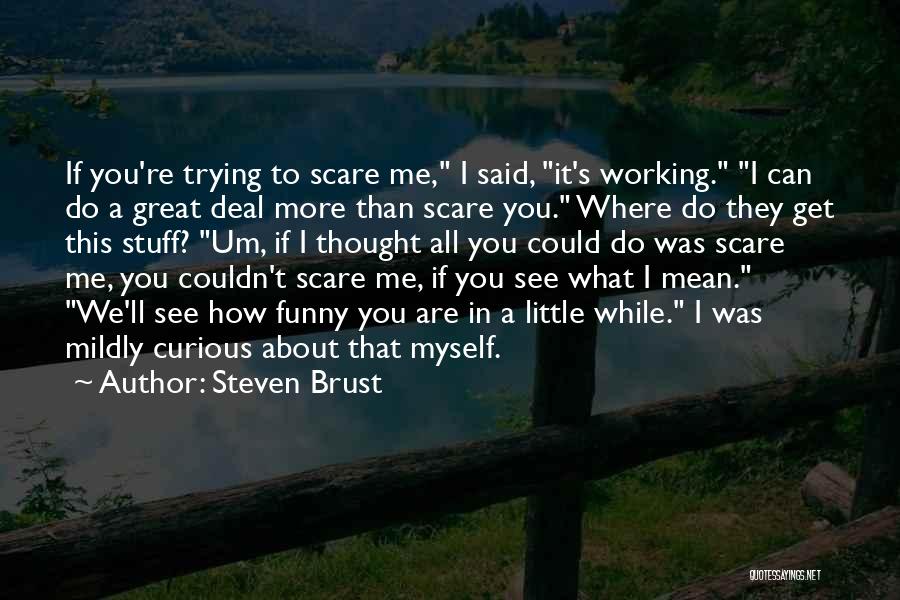 If you're trying to scare me," I said, "it's working." "I can do a great deal more than scare you." Where do they get this stuff? "Um, if I thought all you could do was scare me, you couldn't scare me, if you see what I mean." "We'll see how funny you are in a little while." I was mildly curious about that myself.

~ Author: Steven Brust

QUOTESSAYINGS.NET